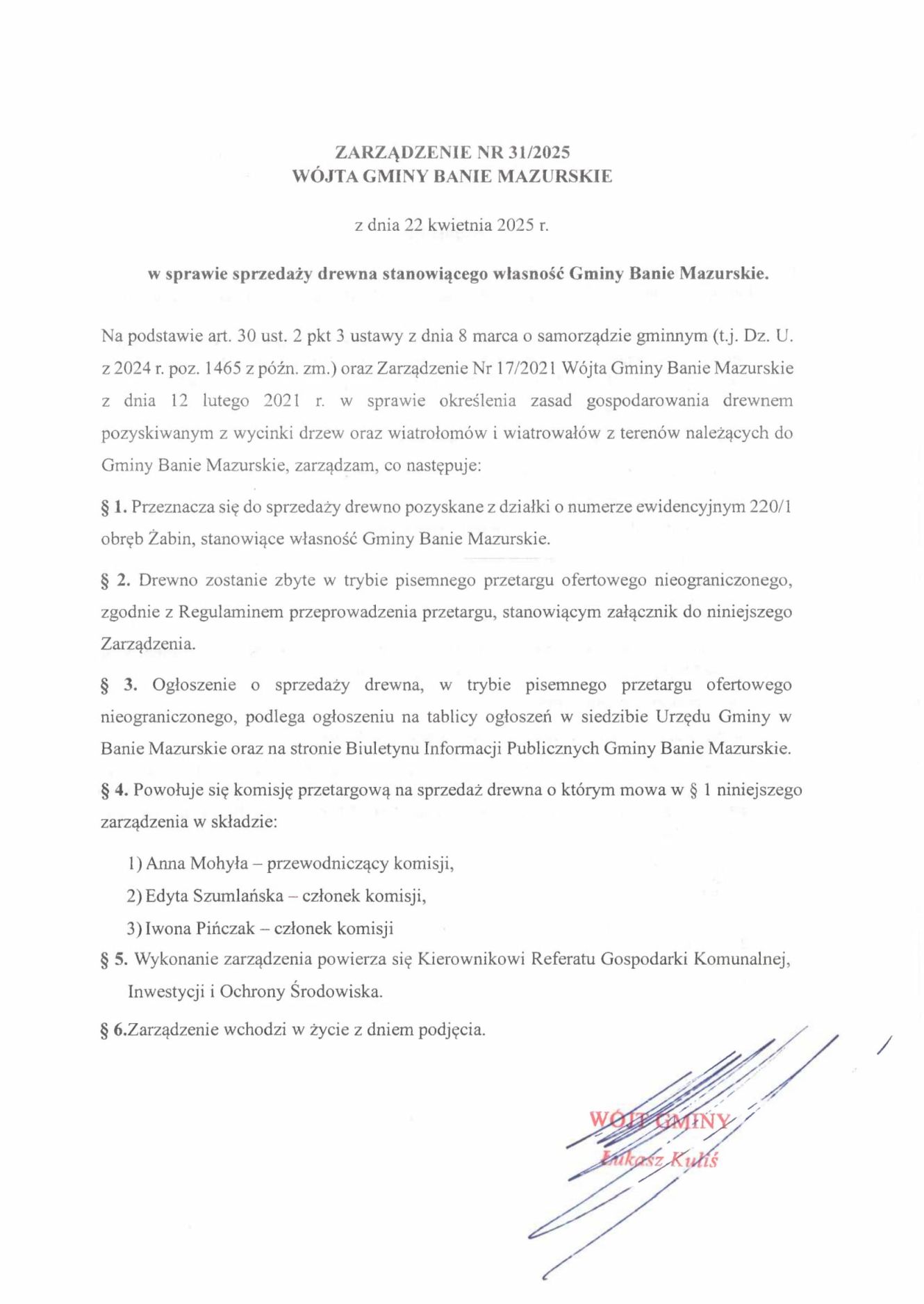 ZARZĄDZENIE NR 31/2025
WÓJTA GMINY BANIE MAZURSKIE

z dnia 22 kwietnia 2025 r.

w sprawie sprzedaży drewna stanowiącego własność Gminy Banie Mazurskie.

Na podstawie art. 30 ust. 2 pkt 3 ustawy z dnia 8 marca o samorządzie gminnym (t.j. Dz. U. z 2024 r. poz. 1465 z późn. zm.) oraz Zarządzenie Nr 17/2021 Wójta Gminy Banie Mazurskie z dnia 12 lutego 2021 r. w sprawie określenia zasad gospodarowania drewnem pozyskiwanym z wycinki drzew oraz wiatrołomów i wiatrowałów z terenów należących do Gminy Banie Mazurskie, zarządzam, co następuje:

§ 1. Przeznacza się do sprzedaży drewno pozyskane z działki o numerze ewidencyjnym 220/1 obręb Żabin, stanowiące własność Gminy Banie Mazurskie.

§ 2. Drewno zostanie zbyte w trybie pisemnego przetargu ofertowego nieograniczonego, zgodnie z Regulaminem przeprowadzenia przetargu, stanowiącym załącznik do niniejszego Zarządzenia.

§ 3. Ogłoszenie o sprzedaży drewna, w trybie pisemnego przetargu ofertowego nieograniczonego, podlega ogłoszeniu na tablicy ogłoszeń w siedzibie Urzędu Gminy w Banie Mazurskie oraz na stronie Biuletynu Informacji Publicznych Gminy Banie Mazurskie.

§ 4. Powołuje się komisję przetargową na sprzedaż drewna o którym mowa w § 1 niniejszego zarządzenia w składzie:

1) Anna Mohyła – przewodniczący komisji,
2) Edyta Szumlańska – członek komisji,
3) Iwona Pińczak – członek komisji

§ 5. Wykonanie zarządzenia powierza się Kierownikowi Referatu Gospodarki Komunalnej, Inwestycji i Ochrony Środowiska.

§ 6.Zarządzenie wchodzi w życie z dniem podjęcia.

WÓJT GMINY
Łukasz Kuliś